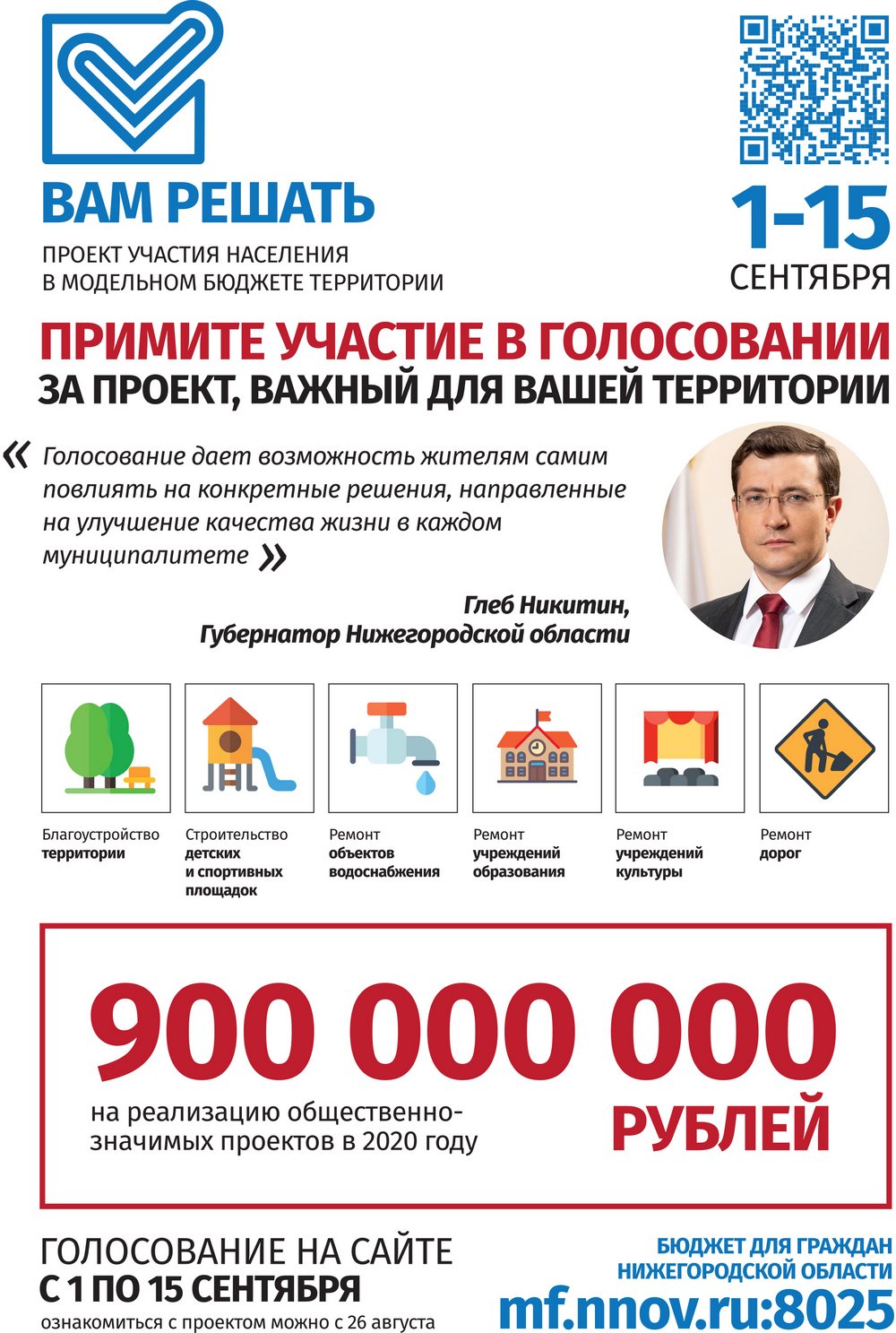 ВАМ РЕШАТЬ

ПРОЕКТ УЧАСТИЯ НАСЕЛЕНИЯ В МОДЕЛЬНОМ БЮДЖЕТЕ ТЕРРИТОРИИ

1-15 СЕНТЯБРЯ

ПРИМИТЕ УЧАСТИЕ В ГОЛОСОВАНИИ
ЗА ПРОЕКТ, ВАЖНЫЙ ДЛЯ ВАШЕЙ ТЕРРИТОРИИ

« Голосование дает возможность жителям самим повлиять на конкретные решения, направленные на улучшение качества жизни в каждом муниципалитете »

Глеб Никитин,
Губернатор Нижегородской области

Благоустройство территории

Строительство детских и спортивных площадок

Ремонт объектов водоснабжения

Ремонт учреждений образования

Ремонт учреждений культуры

Ремонт дорог

900 000 000

на реализацию общественно-значимых проектов в 2020 году

РУБЛЕЙ

ГОЛОСОВАНИЕ НА САЙТЕ
С 1 ПО 15 СЕНТЯБРЯ
ознакомиться с проектом можно с 26 августа

БЮДЖЕТ ДЛЯ ГРАЖДАН НИЖЕГОРОДСКОЙ ОБЛАСТИ
mf.nnov.ru:8025